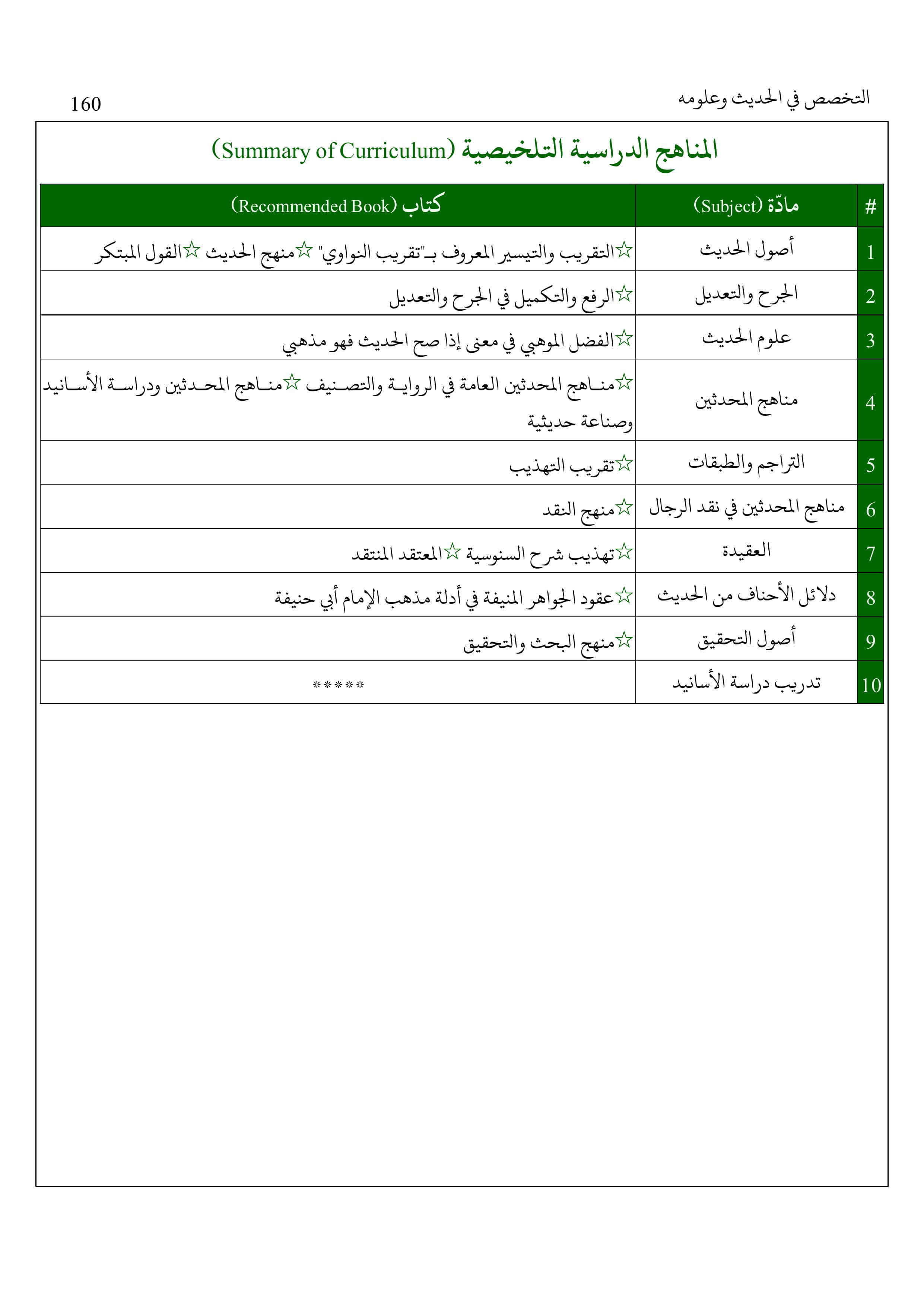 التخصص في الحديث وعلومه

160

المناهج الدراسية التلخيصية (Summary of Curriculum)

| # | مادّة (Subject) | كتاب (Recommended Book) |
|---|---|---|
| 1 | أصول الحديث | ☆التقريب والتيسير المعروف بـ"تقريب النواوي" ☆منهج الحديث ☆القول المبتكر |
| 2 | الجرح والتعديل | ☆الرفع والتكميل في الجرح والتعديل |
| 3 | علوم الحديث | ☆الفضل الموهبي في معنى إذا صح الحديث فهو مذهبي |
| 4 | مناهج المحدثين | ☆مناهج المحدثين العامة في الرواية والتصنيف ☆مناهج المحدثين ودراسة الأسانيد وصناعة حديثية |
| 5 | التراجم والطبقات | ☆تقريب التهذيب |
| 6 | مناهج المحدثين في نقد الرجال | ☆منهج النقد |
| 7 | العقيدة | ☆تهذيب شرح السنوسية ☆المعتقد المنتقد |
| 8 | دلائل الأحناف من الحديث | ☆عقود الجواهر المنيفة في أدلة مذهب الإمام أبي حنيفة |
| 9 | أصول التحقيق | ☆منهج البحث والتحقيق |
| 10 | تدريب دراسة الأسانيد | ***** |